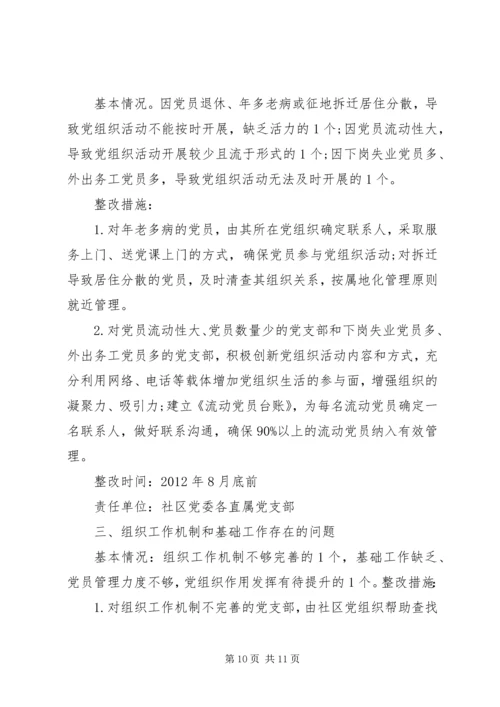 基本情况。因党员退休、年多老病或征地拆迁居住分散，导致党组织活动不能按时开展，缺乏活力的1个；因党员流动性大，导致党组织活动开展较少且流于形式的1个；因下岗失业党员多、外出务工党员多，导致党组织活动无法及时开展的1个。

整改措施：

1.对年老多病的党员，由其所在党组织确定联系人，采取服务上门、送党课上门的方式，确保党员参与党组织活动；对拆迁导致居住分散的党员，及时清查其组织关系，按属地化管理原则就近管理。

2.对党员流动性大、党员数量少的党支部和下岗失业党员多、外出务工党员多的党支部，积极创新党组织活动内容和方式，充分利用网络、电话等载体增加党组织生活的参与面，增强组织的凝聚力、吸引力；建立《流动党员台账》，为每名流动党员确定一名联系人，做好联系沟通，确保90%以上的流动党员纳入有效管理。

整改时间：2012年8月底前

责任单位：社区党委各直属党支部

三、组织工作机制和基础工作存在的问题

基本情况：组织工作机制不够完善的1个，基础工作缺乏、党员管理力度不够，党组织作用发挥有待提升的1个。整改措施：

1.对组织工作机制不完善的党支部，由社区党组织帮助查找

第10页 共11页